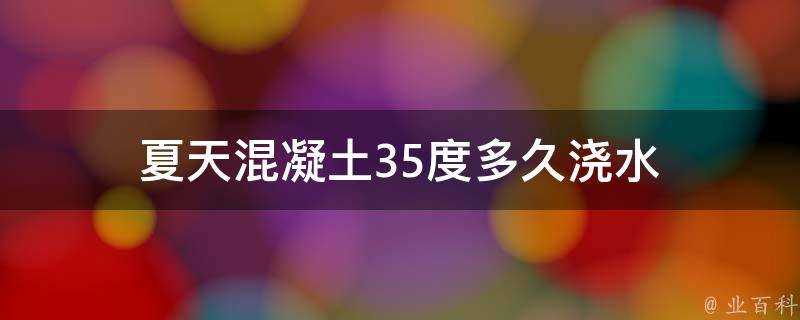 夏天混凝土35度多久浇水

@ 业百科